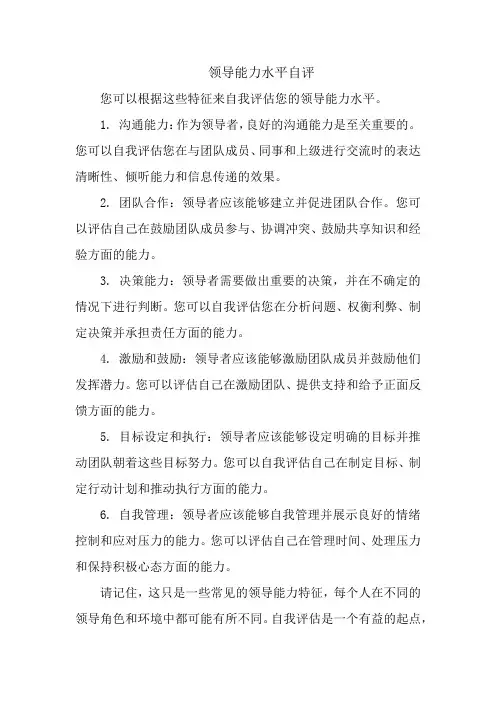 领导能力水平自评

您可以根据这些特征来自我评估您的领导能力水平。

1. 沟通能力：作为领导者，良好的沟通能力是至关重要的。您可以自我评估您在与团队成员、同事和上级进行交流时的表达清晰性、倾听能力和信息传递的效果。

2. 团队合作：领导者应该能够建立并促进团队合作。您可以评估自己在鼓励团队成员参与、协调冲突、鼓励共享知识和经验方面的能力。

3. 决策能力：领导者需要做出重要的决策，并在不确定的情况下进行判断。您可以自我评估您在分析问题、权衡利弊、制定决策并承担责任方面的能力。

4. 激励和鼓励：领导者应该能够激励团队成员并鼓励他们发挥潜力。您可以评估自己在激励团队、提供支持和给予正面反馈方面的能力。

5. 目标设定和执行：领导者应该能够设定明确的目标并推动团队朝着这些目标努力。您可以自我评估自己在制定目标、制定行动计划和推动执行方面的能力。

6. 自我管理：领导者应该能够自我管理并展示良好的情绪控制和应对压力的能力。您可以评估自己在管理时间、处理压力和保持积极心态方面的能力。

请记住，这只是一些常见的领导能力特征，每个人在不同的领导角色和环境中都可能有所不同。自我评估是一个有益的起点，